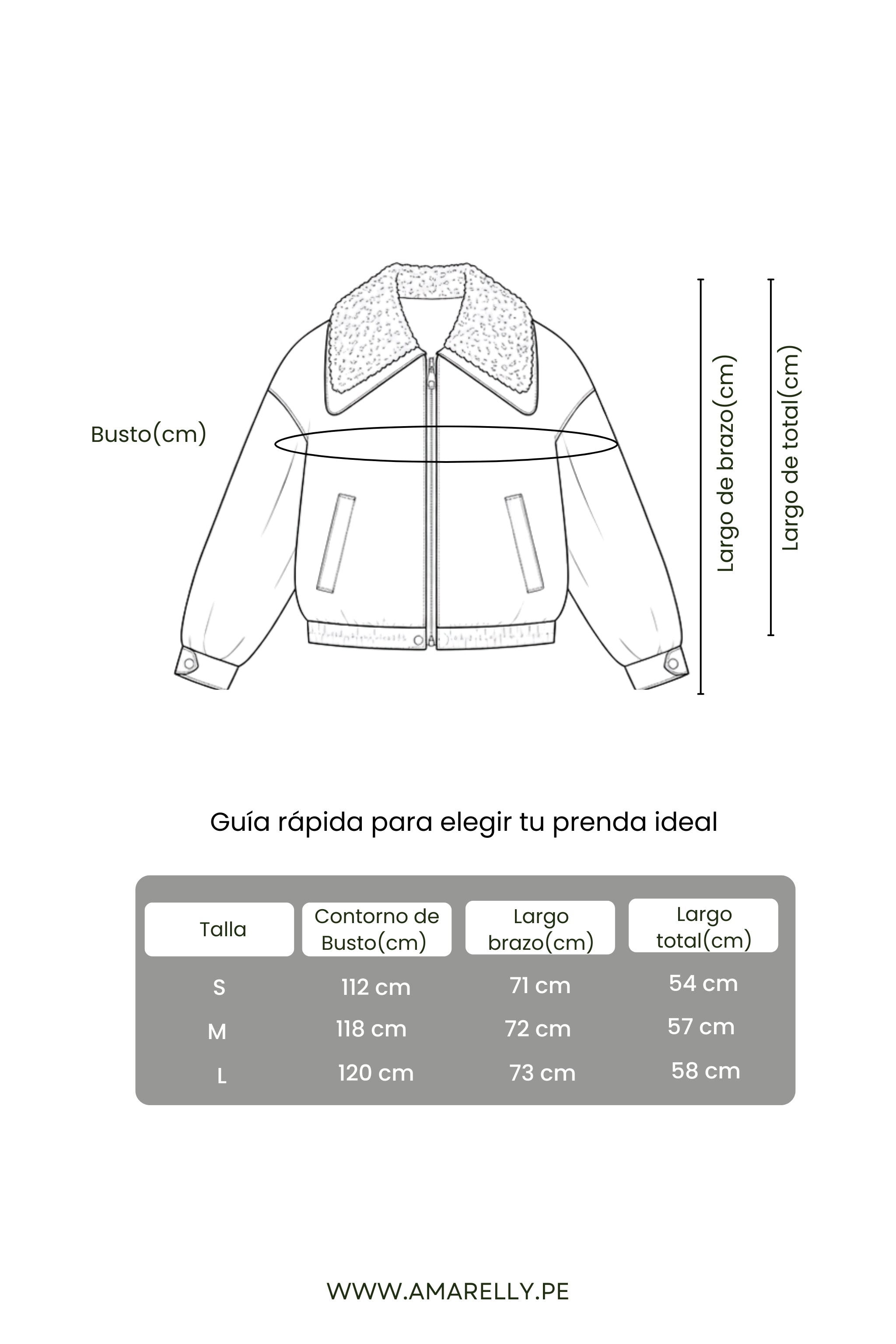 Busto(cm)

Largo de brazo(cm)

Largo de total(cm)

Guía rápida para elegir tu prenda ideal

| Talla | Contorno de Busto(cm) | Largo brazo(cm) | Largo total(cm) |
|---|---|---|---|
| S | 112 cm | 71 cm | 54 cm |
| M | 118 cm | 72 cm | 57 cm |
| L | 120 cm | 73 cm | 58 cm |

WWW.AMARELLY.PE